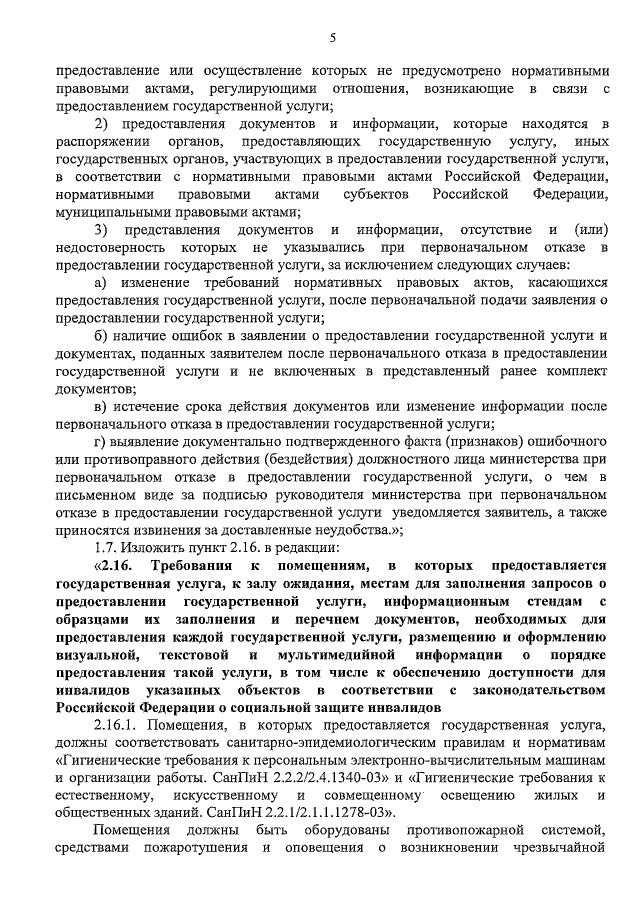 5

предоставление или осуществление которых не предусмотрено нормативными правовыми актами, регулирующими отношения, возникающие в связи с предоставлением государственной услуги;

2) предоставления документов и информации, которые находятся в распоряжении органов, предоставляющих государственную услугу, иных государственных органов, участвующих в предоставлении государственной услуги, в соответствии с нормативными правовыми актами Российской Федерации, нормативными правовыми актами субъектов Российской Федерации, муниципальными правовыми актами;

3) представления документов и информации, отсутствие и (или) недостоверность которых не указывались при первоначальном отказе в предоставлении государственной услуги, за исключением следующих случаев:

а) изменение требований нормативных правовых актов, касающихся предоставления государственной услуги, после первоначальной подачи заявления о предоставлении государственной услуги;

б) наличие ошибок в заявлении о предоставлении государственной услуги и документах, поданных заявителем после первоначального отказа в предоставлении государственной услуги и не включенных в представленный ранее комплект документов;

в) истечение срока действия документов или изменение информации после первоначального отказа в предоставлении государственной услуги;

г) выявление документально подтвержденного факта (признаков) ошибочного или противоправного действия (бездействия) должностного лица министерства при первоначальном отказе в предоставлении государственной услуги, о чем в письменном виде за подписью руководителя министерства при первоначальном отказе в предоставлении государственной услуги уведомляется заявитель, а также приносятся извинения за доставленные неудобства.»;

1.7. Изложить пункт 2.16. в редакции:

«2.16. Требования к помещениям, в которых предоставляется государственная услуга, к залу ожидания, местам для заполнения запросов о предоставлении государственной услуги, информационным стендам с образцами их заполнения и перечнем документов, необходимых для предоставления каждой государственной услуги, размещению и оформлению визуальной, текстовой и мультимедийной информации о порядке предоставления такой услуги, в том числе к обеспечению доступности для инвалидов указанных объектов в соответствии с законодательством Российской Федерации о социальной защите инвалидов

2.16.1. Помещения, в которых предоставляется государственная услуга, должны соответствовать санитарно-эпидемиологическим правилам и нормативам «Гигиенические требования к персональным электронно-вычислительным машинам и организации работы. СанПиН 2.2.2/2.4.1340-03» и «Гигиенические требования к естественному, искусственному и совмещенному освещению жилых и общественных зданий. СанПиН 2.2.1/2.1.1.1278-03».

Помещения должны быть оборудованы противопожарной системой, средствами пожаротушения и оповещения о возникновении чрезвычайной